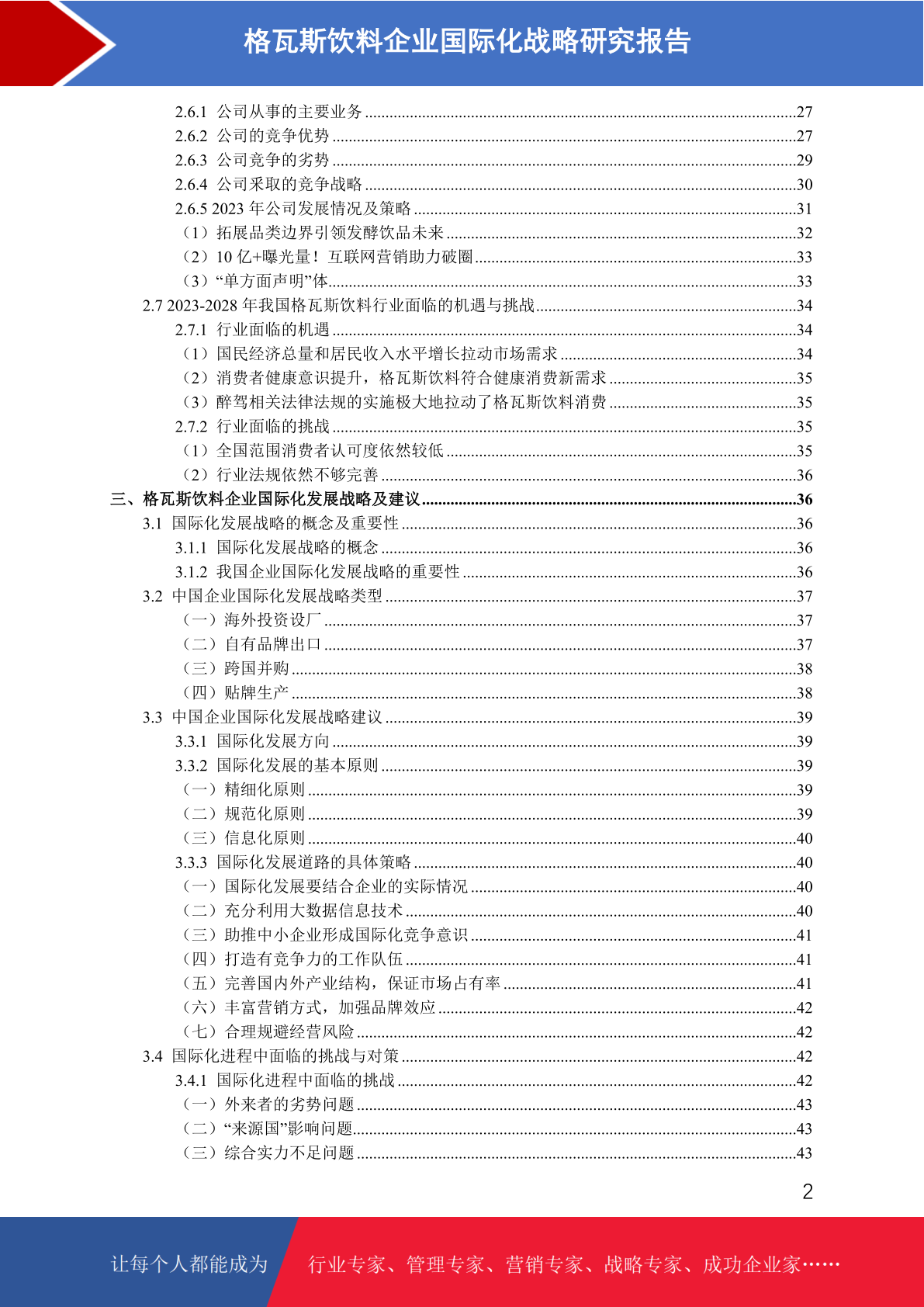 格瓦斯饮料企业国际化战略研究报告

2.6.1 公司从事的主要业务 ........27
2.6.2 公司的竞争优势 ........27
2.6.3 公司竞争的劣势 ........29
2.6.4 公司采取的竞争战略 ........30
2.6.5 2023 年公司发展情况及策略 ........31
（1）拓展品类边界引领发酵饮品未来 ........32
（2）10 亿+曝光量！互联网营销助力破圈 ........33
（3）“单方面声明”体 ........33
2.7 2023-2028 年我国格瓦斯饮料行业面临的机遇与挑战 ........34
2.7.1 行业面临的机遇 ........34
（1）国民经济总量和居民收入水平增长拉动市场需求 ........34
（2）消费者健康意识提升，格瓦斯饮料符合健康消费新需求 ........35
（3）醉驾相关法律法规的实施极大地拉动了格瓦斯饮料消费 ........35
2.7.2 行业面临的挑战 ........35
（1）全国范围消费者认可度依然较低 ........35
（2）行业法规依然不够完善 ........36
三、格瓦斯饮料企业国际化发展战略及建议 ........36
3.1 国际化发展战略的概念及重要性 ........36
3.1.1 国际化发展战略的概念 ........36
3.1.2 我国企业国际化发展战略的重要性 ........36
3.2 中国企业国际化发展战略类型 ........37
（一）海外投资设厂 ........37
（二）自有品牌出口 ........37
（三）跨国并购 ........38
（四）贴牌生产 ........38
3.3 中国企业国际化发展战略建议 ........39
3.3.1 国际化发展方向 ........39
3.3.2 国际化发展的基本原则 ........39
（一）精细化原则 ........39
（二）规范化原则 ........39
（三）信息化原则 ........40
3.3.3 国际化发展道路的具体策略 ........40
（一）国际化发展要结合企业的实际情况 ........40
（二）充分利用大数据信息技术 ........40
（三）助推中小企业形成国际化竞争意识 ........41
（四）打造有竞争力的工作队伍 ........41
（五）完善国内外产业结构，保证市场占有率 ........41
（六）丰富营销方式，加强品牌效应 ........42
（七）合理规避经营风险 ........42
3.4 国际化进程中面临的挑战与对策 ........42
3.4.1 国际化进程中面临的挑战 ........42
（一）外来者的劣势问题 ........43
（二）“来源国”影响问题 ........43
（三）综合实力不足问题 ........43

2

让每个人都能成为 行业专家、管理专家、营销专家、战略专家、成功企业家……